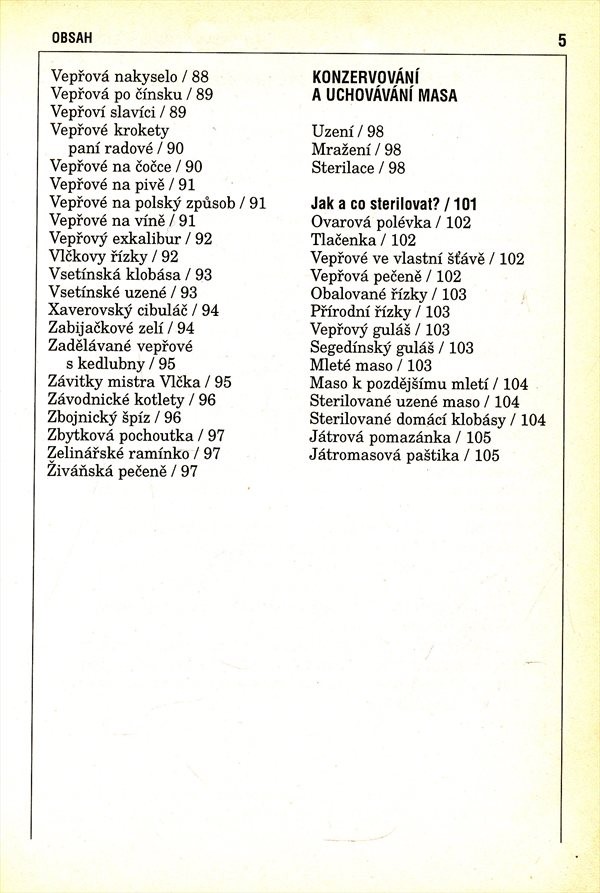 OBSAH

5

Vepřová nakyselo / 88
Vepřová po čínsku / 89
Vepřoví slavíci / 89
Vepřové krokety paní radové / 90
Vepřové na čočce / 90
Vepřové na pivě / 91
Vepřové na polský způsob / 91
Vepřové na víně / 91
Vepřový exkalibur / 92
Vlčkovy řízky / 92
Vsetínská klobása / 93
Vsetínské uzené / 93
Xaverovský cibuláč / 94
Zabijačkové zelí / 94
Zadělávané vepřové s kedlubny / 95
Závitky mistra Vlčka / 95
Závodnické kotlety / 96
Zbojnický špíz / 96
Zbytková pochoutka / 97
Zelinářské ramínko / 97
Živáňská pečeně / 97

KONZERVOVÁNÍ A UCHOVÁVÁNÍ MASA

Uzení / 98
Mražení / 98
Sterilace / 98

Jak a co sterilovat? / 101
Ovarová polévka / 102
Tlačenka / 102
Vepřové ve vlastní šťávě / 102
Vepřová pečeně / 102
Obalované řízky / 103
Přírodní řízky / 103
Vepřový guláš / 103
Segedínský guláš / 103
Mleté maso / 103
Maso k pozdějšímu mletí / 104
Sterilované uzené maso / 104
Sterilované domácí klobásy / 104
Játrová pomazánka / 105
Játromasová paštika / 105